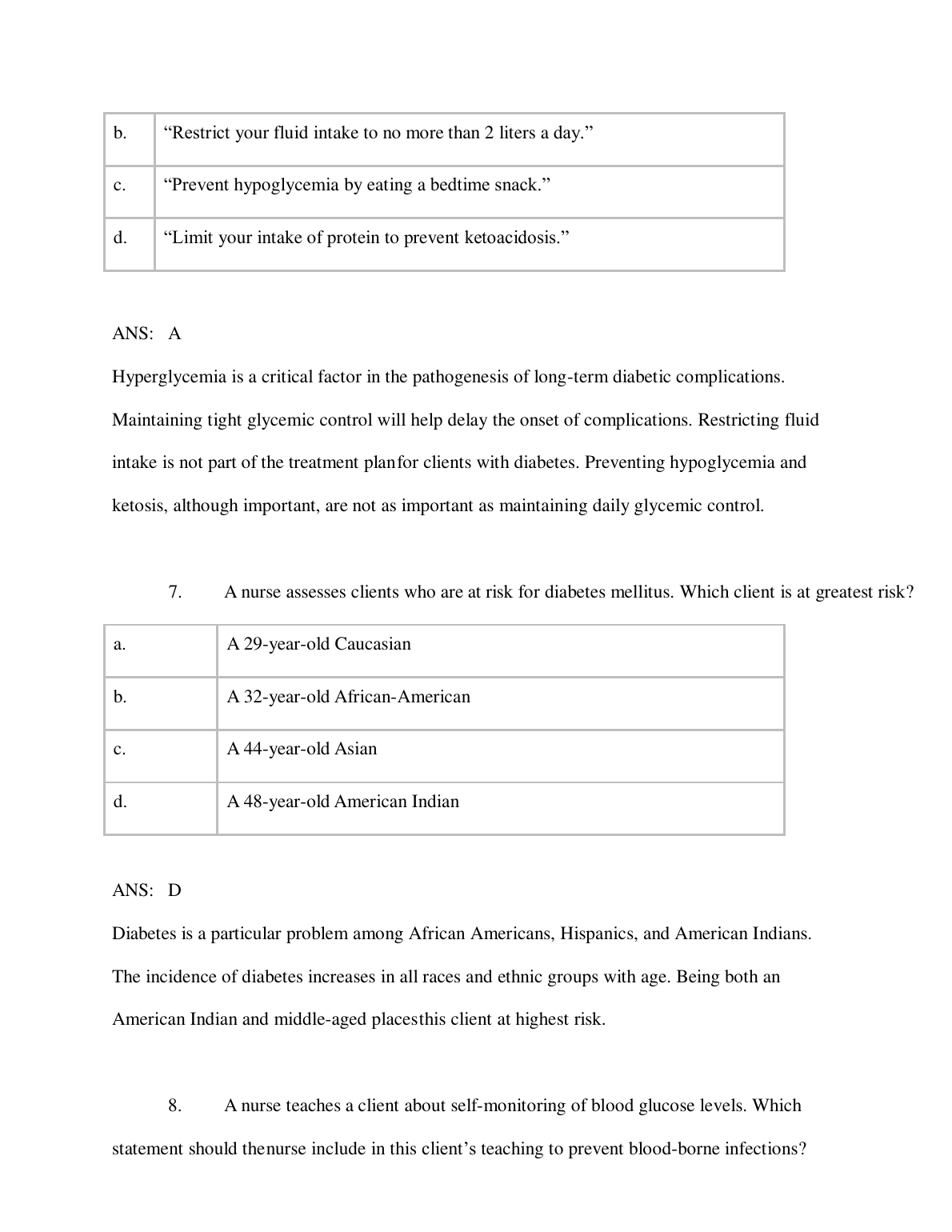 | b. | “Restrict your fluid intake to no more than 2 liters a day.” |
|---|---|
| c. | “Prevent hypoglycemia by eating a bedtime snack.” |
| d. | “Limit your intake of protein to prevent ketoacidosis.” |

ANS: A

Hyperglycemia is a critical factor in the pathogenesis of long-term diabetic complications. Maintaining tight glycemic control will help delay the onset of complications. Restricting fluid intake is not part of the treatment planfor clients with diabetes. Preventing hypoglycemia and ketosis, although important, are not as important as maintaining daily glycemic control.

7. A nurse assesses clients who are at risk for diabetes mellitus. Which client is at greatest risk?

| a. | A 29-year-old Caucasian |
|---|---|
| b. | A 32-year-old African-American |
| c. | A 44-year-old Asian |
| d. | A 48-year-old American Indian |

ANS: D

Diabetes is a particular problem among African Americans, Hispanics, and American Indians. The incidence of diabetes increases in all races and ethnic groups with age. Being both an American Indian and middle-aged placesthis client at highest risk.

8. A nurse teaches a client about self-monitoring of blood glucose levels. Which statement should thenurse include in this client’s teaching to prevent blood-borne infections?